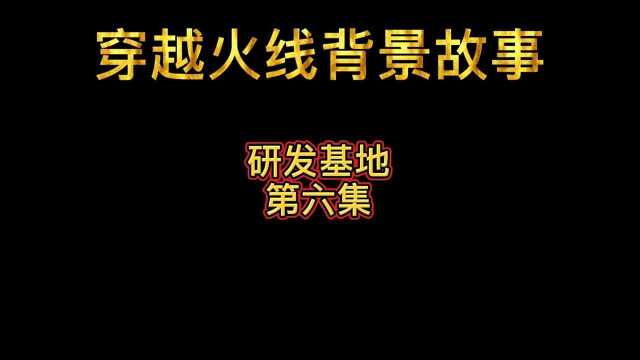 穿越火线背景故事

研发基地
第六集